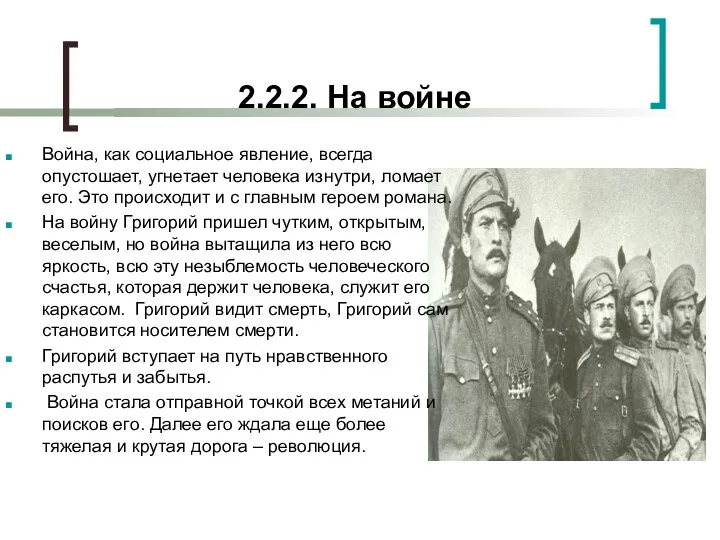 2.2.2. На войне

Война, как социальное явление, всегда опустошает, угнетает человека изнутри, ломает его. Это происходит и с главным героем романа.

На войну Григорий пришел чутким, открытым, веселым, но война вытащила из него всю яркость, всю эту незыблемость человеческого счастья, которая держит человека, служит его каркасом. Григорий видит смерть, Григорий сам становится носителем смерти.

Григорий вступает на путь нравственного распутья и забытья.

Война стала отправной точкой всех метаний и поисков его. Далее его ждала еще более тяжелая и крутая дорога – революция.